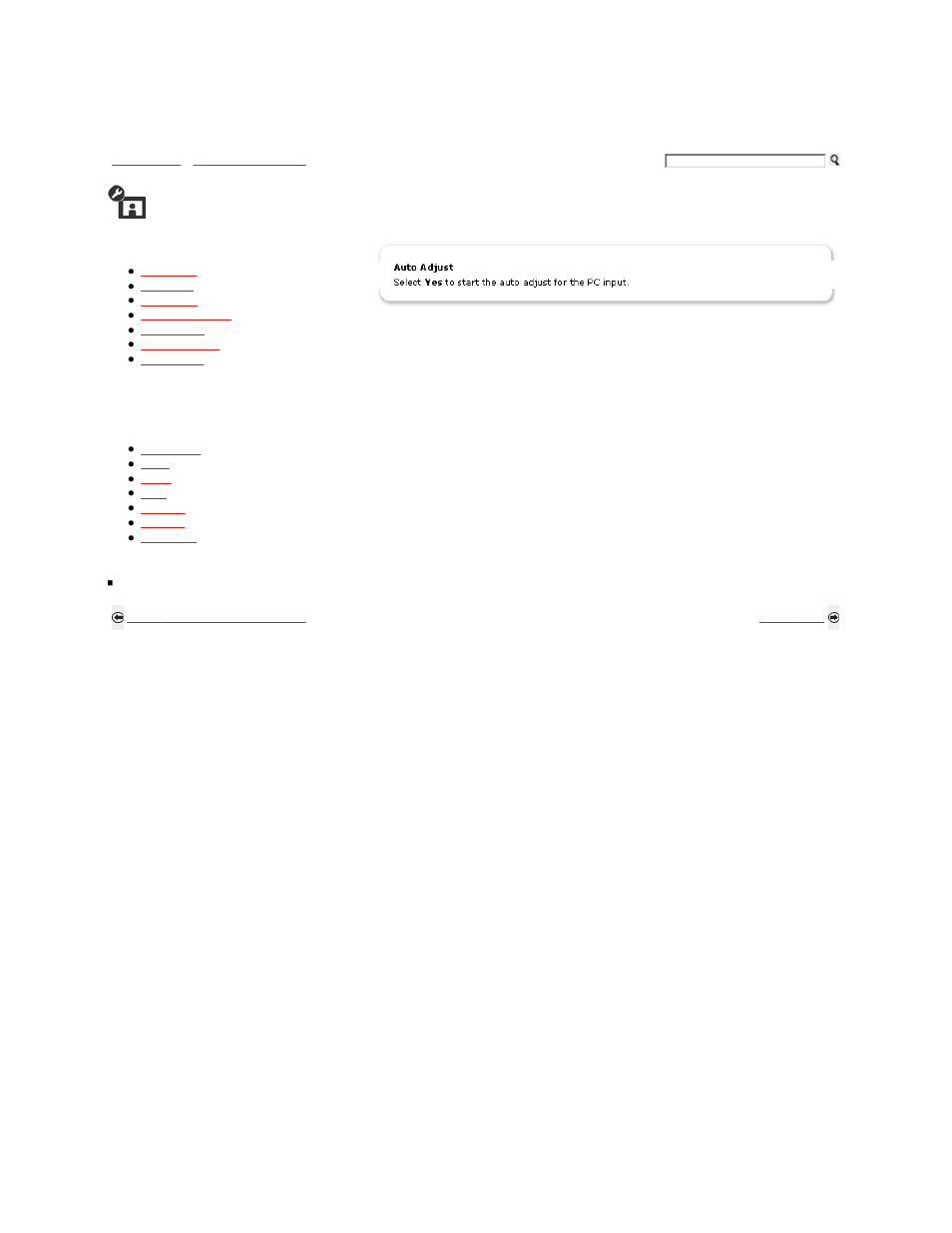 Auto Adjust
Select **Yes** to start the auto adjust for the PC input.